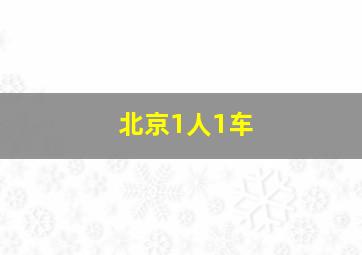 北京1人1车